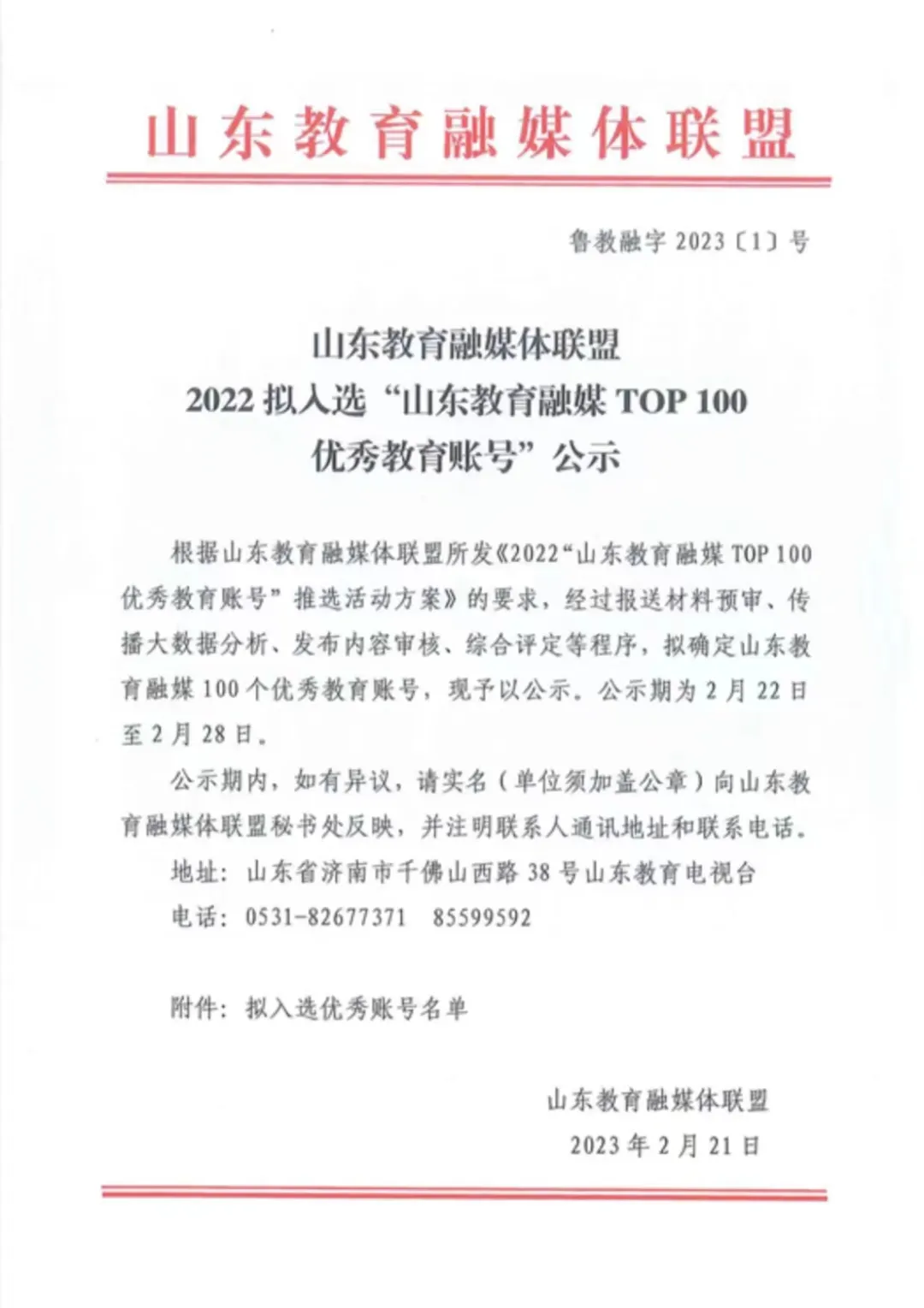 山东教育融媒体联盟

鲁教融字 2023〔1〕号

山东教育融媒体联盟
2022 拟入选“山东教育融媒 TOP 100
优秀教育账号”公示

根据山东教育融媒体联盟所发《2022“山东教育融媒 TOP 100 优秀教育账号”推选活动方案》的要求，经过报送材料预审、传播大数据分析、发布内容审核、综合评定等程序，拟确定山东教育融媒 100 个优秀教育账号，现予以公示。公示期为 2 月 22 日至 2 月 28 日。

公示期内，如有异议，请实名（单位须加盖公章）向山东教育融媒体联盟秘书处反映，并注明联系人通讯地址和联系电话。

地址：山东省济南市千佛山西路 38 号山东教育电视台

电话：0531-82677371　85599592

附件：拟入选优秀账号名单

山东教育融媒体联盟
2023 年 2 月 21 日